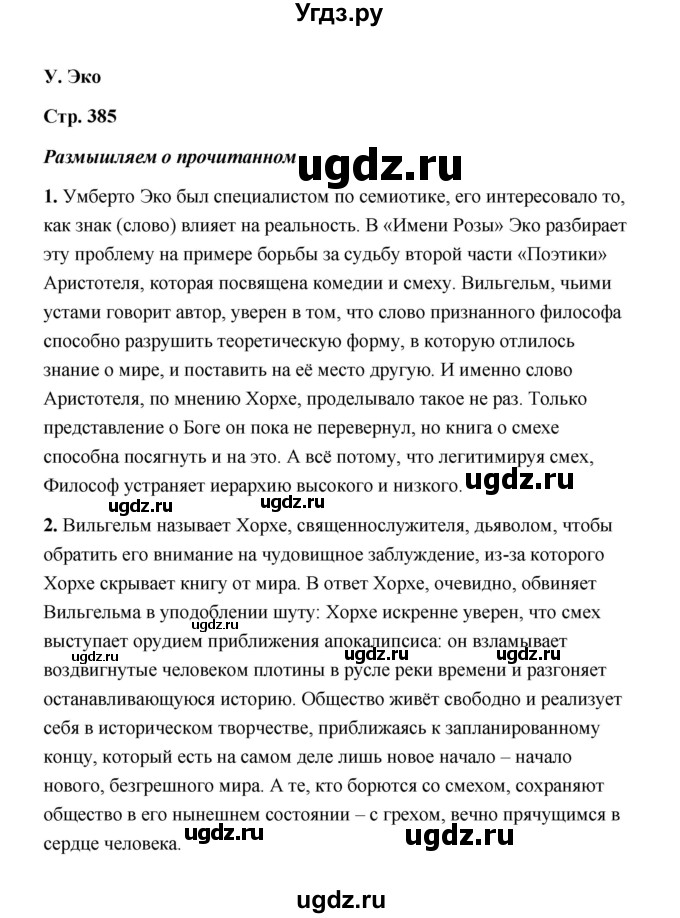 Угдз.ру

У. Эко

Стр. 385

Размышляем о прочитанном ugdz.ru

1. Умберто Эко был специалистом по семиотике, его интересовало то, как знак (слово) влияет на реальность. В «Имени Розы» Эко разбирает эту проблему на примере борьбы за судьбу второй части «Поэтики» Аристотеля, которая посвящена комедии и смеху. Вильгельм, чьими устами говорит автор, уверен в том, что слово признанного философа способно разрушить теоретическую форму, в которую отлилось знание о мире, и поставить на её место другую. И именно слово Аристотеля, по мнению Хорхе, проделывало такое не раз. Только представление о Боге он пока не перевернул, но книга о смехе способна посягнуть и на это. А всё потому, что легитимируя смех, Философ устраняет иерархию высокого и низкого. ugdz.ru

ugdz.ru

2. Вильгельм называет Хорхе, священнослужителя, дьяволом, чтобы обратить его внимание на чудовищное заблуждение, из-за которого Хорхе скрывает книгу от мира. В ответ Хорхе, очевидно, обвиняет Вильгельма в уподоблении шуту: Хорхе искренне уверен, что смех выступает орудием приближения апокалипсиса: он взламывает воздвигнутые человеком плотины в русле реки времени и разгоняет останавливающуюся историю. Общество живёт свободно и реализует себя в историческом творчестве, приближаясь к запланированному концу, который есть на самом деле лишь новое начало – начало нового, безгрешного мира. А те, кто борются со смехом, сохраняют общество в его нынешнем состоянии – с грехом, вечно прячущимся в сердце человека.

ugdz.ru ugdz.ru ugdz.ru ugdz.ru

ugdz.ru